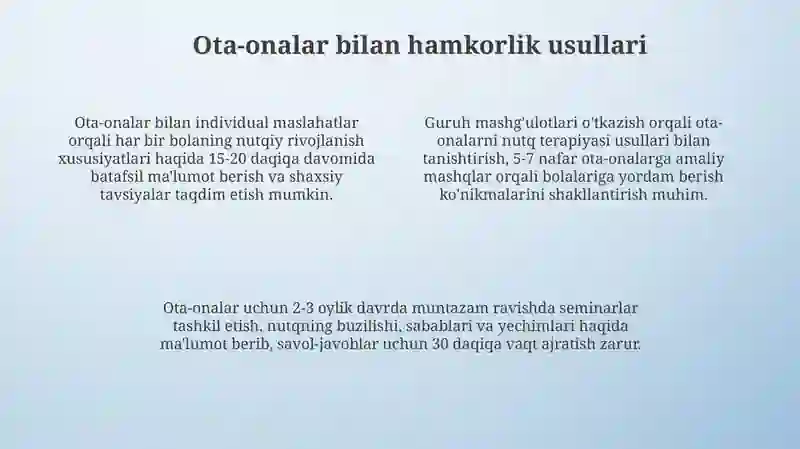 Ota-onalar bilan hamkorlik usullari

Ota-onalar bilan individual maslahatlar orqali har bir bolaning nutqiy rivojlanish xususiyatlari haqida 15-20 daqiqa davomida batafsil ma'lumot berish va shaxsiy tavsiyalar taqdim etish mumkin.

Guruh mashg'ulotlari o'tkazish orqali ota-onalarni nutq terapiyasi usullari bilan tanishtirish, 5-7 nafar ota-onalarga amaliy mashqlar orqali bolalariga yordam berish ko'nikmalarini shakllantirish muhim.

Ota-onalar uchun 2-3 oylik davrda muntazam ravishda seminarlar tashkil etish, nutqning buzilishi, sabablari va yechimlari haqida ma'lumot berib, savol-javoblar uchun 30 daqiqa vaqt ajratish zarur.